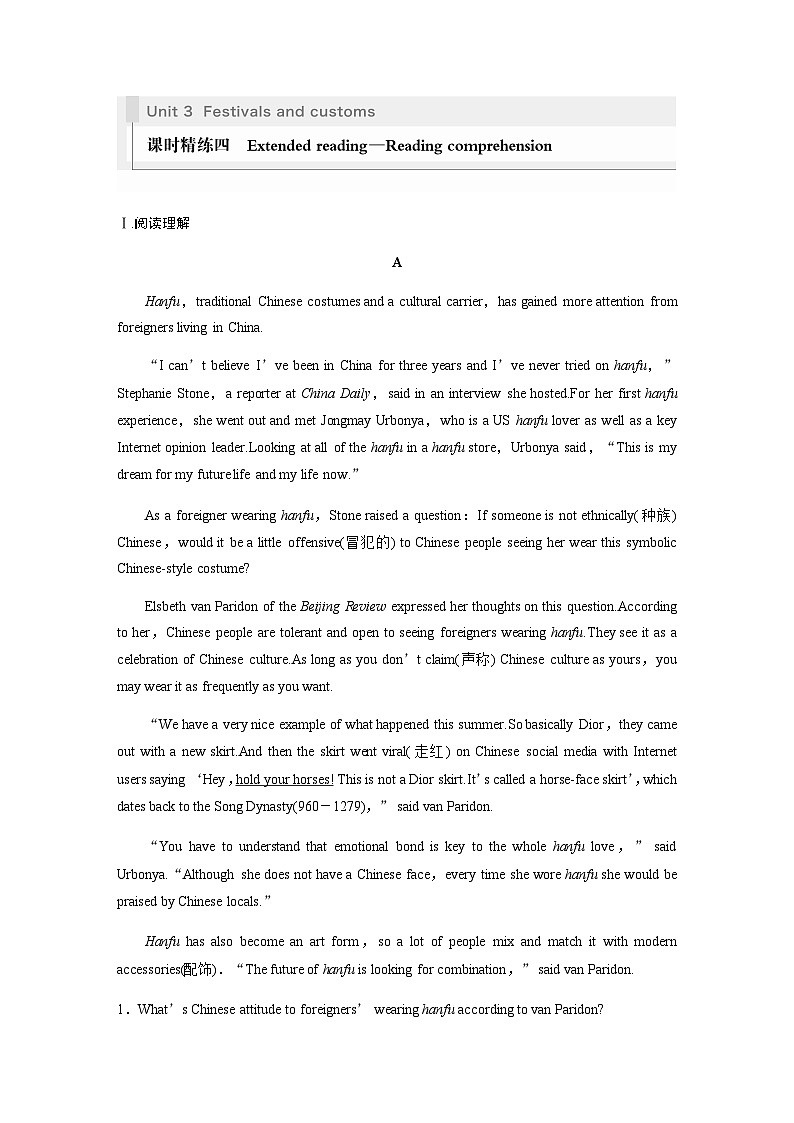 Unit 3 Festivals and customs

课时精练四 Extended reading—Reading comprehension

Ⅰ.阅读理解

A

Hanfu，traditional Chinese costumes and a cultural carrier，has gained more attention from foreigners living in China.

“I can’t believe I’ve been in China for three years and I’ve never tried on hanfu，” Stephanie Stone，a reporter at China Daily，said in an interview she hosted.For her first hanfu experience，she went out and met Jongmay Urbonya，who is a US hanfu lover as well as a key Internet opinion leader.Looking at all of the hanfu in a hanfu store，Urbonya said，“This is my dream for my future life and my life now.”

As a foreigner wearing hanfu，Stone raised a question：If someone is not ethnically(种族) Chinese，would it be a little offensive(冒犯的) to Chinese people seeing her wear this symbolic Chinese-style costume?

Elsbeth van Paridon of the Beijing Review expressed her thoughts on this question.According to her，Chinese people are tolerant and open to seeing foreigners wearing hanfu.They see it as a celebration of Chinese culture.As long as you don’t claim(声称) Chinese culture as yours，you may wear it as frequently as you want.

“We have a very nice example of what happened this summer.So basically Dior，they came out with a new skirt.And then the skirt went viral(走红) on Chinese social media with Internet users saying ‘Hey，hold your horses! This is not a Dior skirt.It’s called a horse-face skirt’，which dates back to the Song Dynasty(960－1279)，” said van Paridon.

“You have to understand that emotional bond is key to the whole hanfu love，” said Urbonya.“Although she does not have a Chinese face，every time she wore hanfu she would be praised by Chinese locals.”

Hanfu has also become an art form，so a lot of people mix and match it with modern accessories(配饰).“The future of hanfu is looking for combination，” said van Paridon.

1．What’s Chinese attitude to foreigners’ wearing hanfu according to van Paridon?